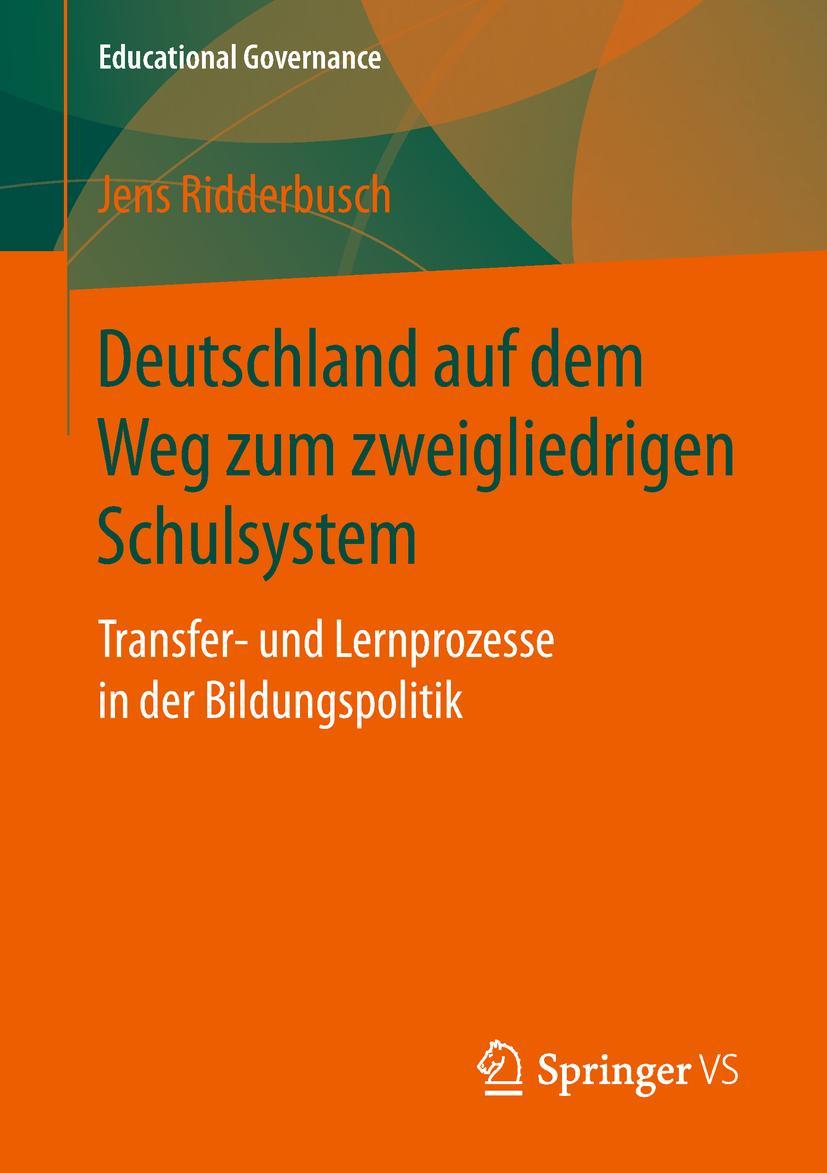 Educational Governance

Jens Ridderbusch

Deutschland auf dem Weg zum zweigliedrigen Schulsystem

Transfer- und Lernprozesse in der Bildungspolitik

Springer VS